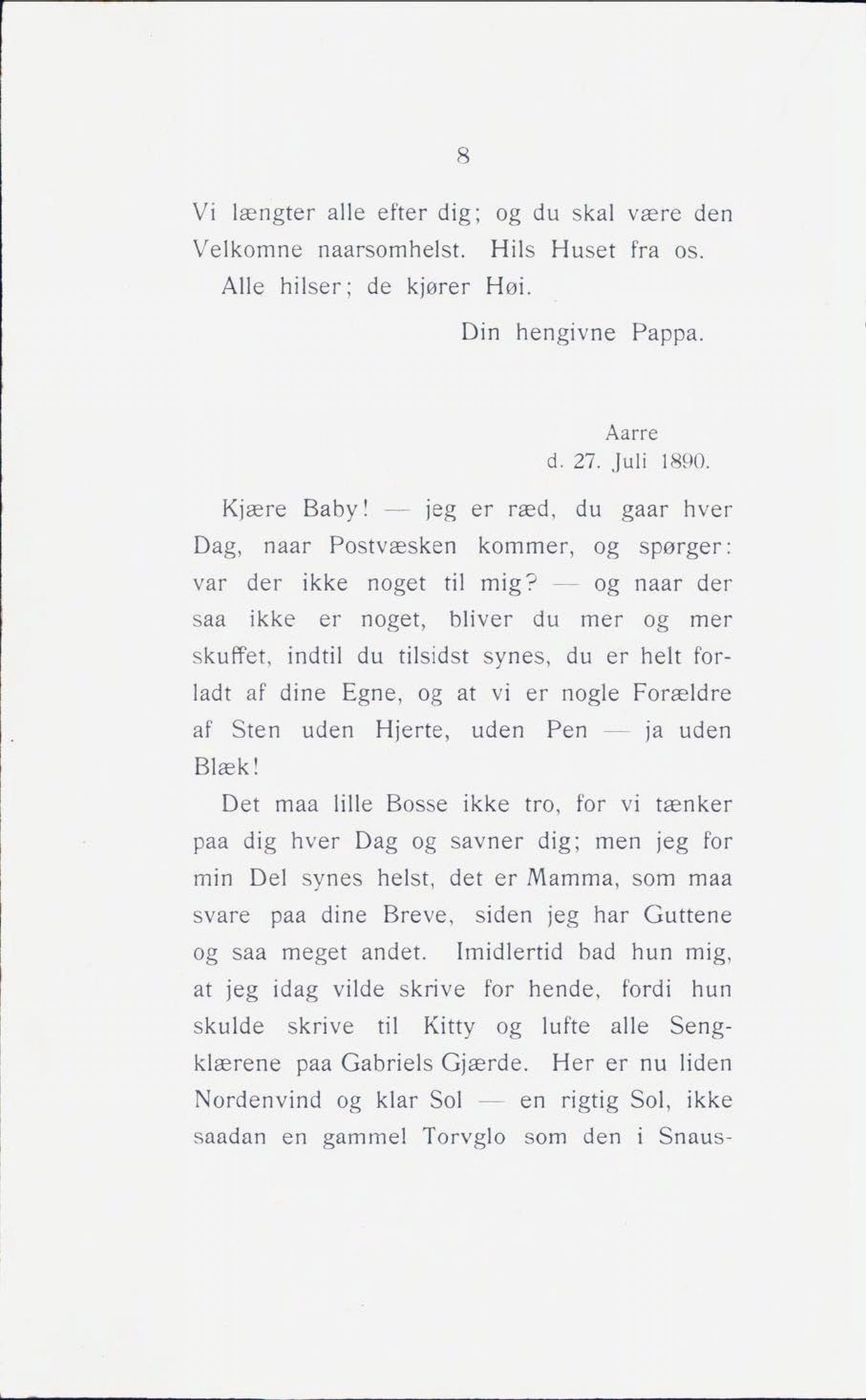 8

Vi længter alle efter dig; og du skal være den Velkomne naarsomhelst. Hils Huset fra os.

Alle hilser; de kjører Høi.

Din hengivne Pappa.

Aarre
d. 27. Juli 1890.

Kjære Baby! — jeg er ræd, du gaar hver Dag, naar Postvæsken kommer, og spørger: var der ikke noget til mig? — og naar der saa ikke er noget, bliver du mer og mer skuffet, indtil du tilsidst synes, du er helt forladt af dine Egne, og at vi er nogle Forældre af Sten uden Hjerte, uden Pen — ja uden Blæk!

Det maa lille Bosse ikke tro, for vi tænker paa dig hver Dag og savner dig; men jeg for min Del synes helst, det er Mamma, som maa svare paa dine Breve, siden jeg har Guttene og saa meget andet. Imidlertid bad hun mig, at jeg idag vilde skrive for hende, fordi hun skulde skrive til Kitty og lufte alle Sengklærene paa Gabriels Gjærde. Her er nu liden Nordenvind og klar Sol — en rigtig Sol, ikke saadan en gammel Torvglo som den i Snaus-